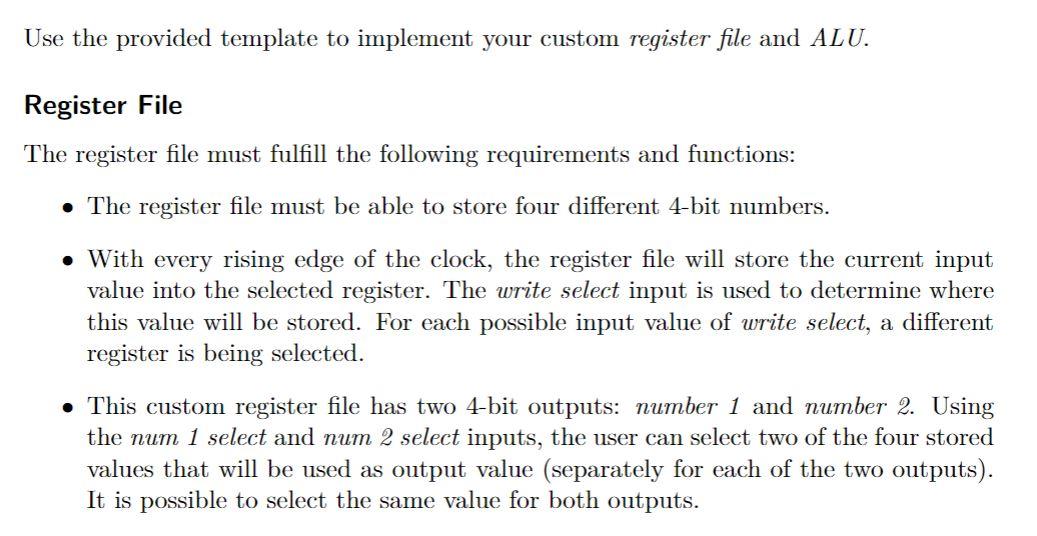 Use the provided template to implement your custom register file and ALU.

Register File

The register file must fulfill the following requirements and functions:

• The register file must be able to store four different 4-bit numbers.

• With every rising edge of the clock, the register file will store the current input value into the selected register. The write select input is used to determine where this value will be stored. For each possible input value of write select, a different register is being selected.

• This custom register file has two 4-bit outputs: number 1 and number 2. Using the num 1 select and num 2 select inputs, the user can select two of the four stored values that will be used as output value (separately for each of the two outputs). It is possible to select the same value for both outputs.